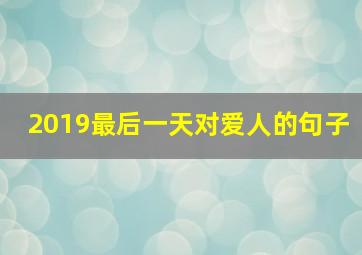 2019最后一天对爱人的句子